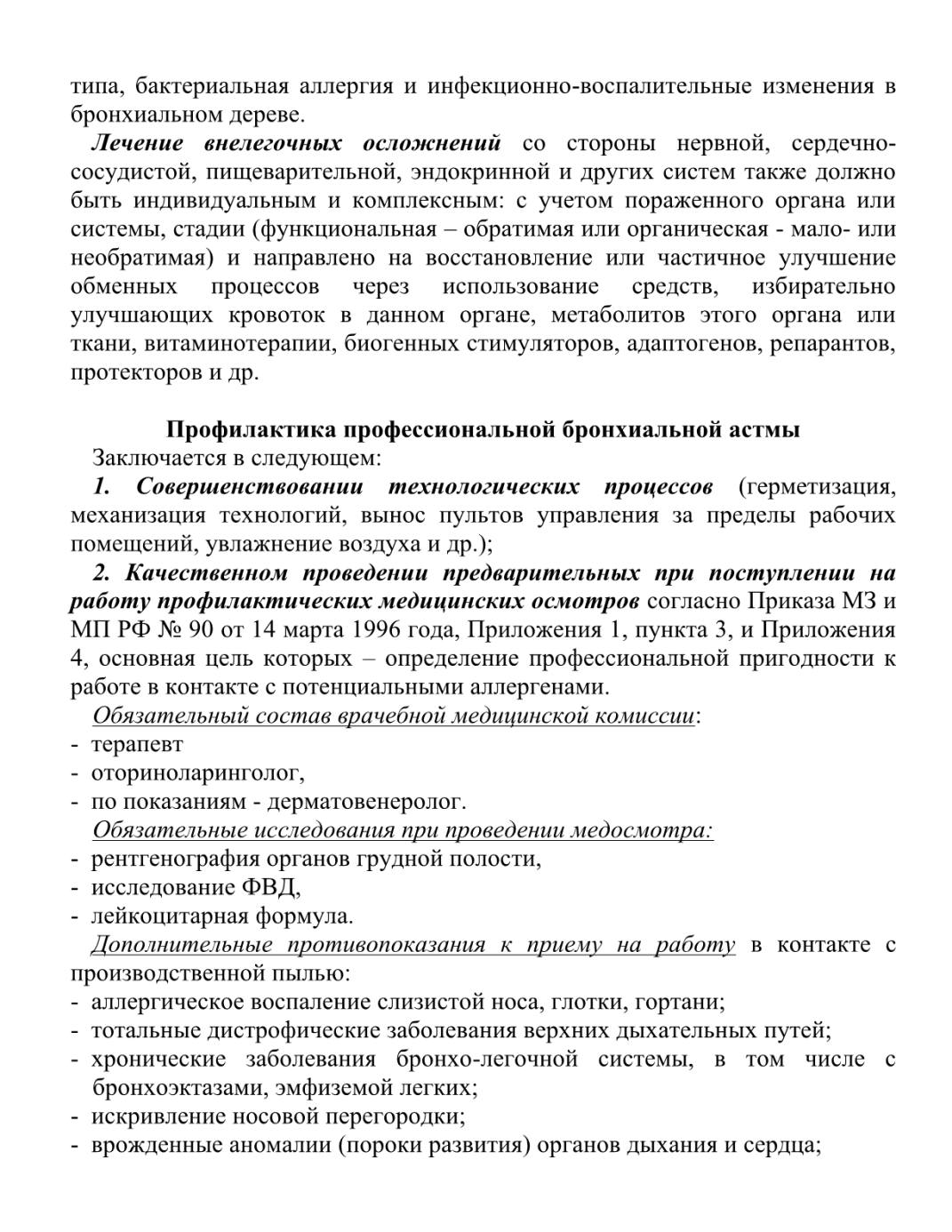 типа, бактериальная аллергия и инфекционно-воспалительные изменения в бронхиальном дереве.

Лечение внелегочных осложнений со стороны нервной, сердечно-сосудистой, пищеварительной, эндокринной и других систем также должно быть индивидуальным и комплексным: с учетом пораженного органа или системы, стадии (функциональная – обратимая или органическая - мало- или необратимая) и направлено на восстановление или частичное улучшение обменных процессов через использование средств, избирательно улучшающих кровоток в данном органе, метаболитов этого органа или ткани, витаминотерапии, биогенных стимуляторов, адаптогенов, репарантов, протекторов и др.

Профилактика профессиональной бронхиальной астмы

Заключается в следующем:

1. Совершенствовании технологических процессов (герметизация, механизация технологий, вынос пультов управления за пределы рабочих помещений, увлажнение воздуха и др.);

2. Качественном проведении предварительных при поступлении на работу профилактических медицинских осмотров согласно Приказа МЗ и МП РФ № 90 от 14 марта 1996 года, Приложения 1, пункта 3, и Приложения 4, основная цель которых – определение профессиональной пригодности к работе в контакте с потенциальными аллергенами.

Обязательный состав врачебной медицинской комиссии:
- терапевт
- оториноларинголог,
- по показаниям - дерматовенеролог.

Обязательные исследования при проведении медосмотра:
- рентгенография органов грудной полости,
- исследование ФВД,
- лейкоцитарная формула.

Дополнительные противопоказания к приему на работу в контакте с производственной пылью:
- аллергическое воспаление слизистой носа, глотки, гортани;
- тотальные дистрофические заболевания верхних дыхательных путей;
- хронические заболевания бронхо-легочной системы, в том числе с бронхоэктазами, эмфиземой легких;
- искривление носовой перегородки;
- врожденные аномалии (пороки развития) органов дыхания и сердца;